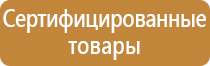 Сертифицированные товары